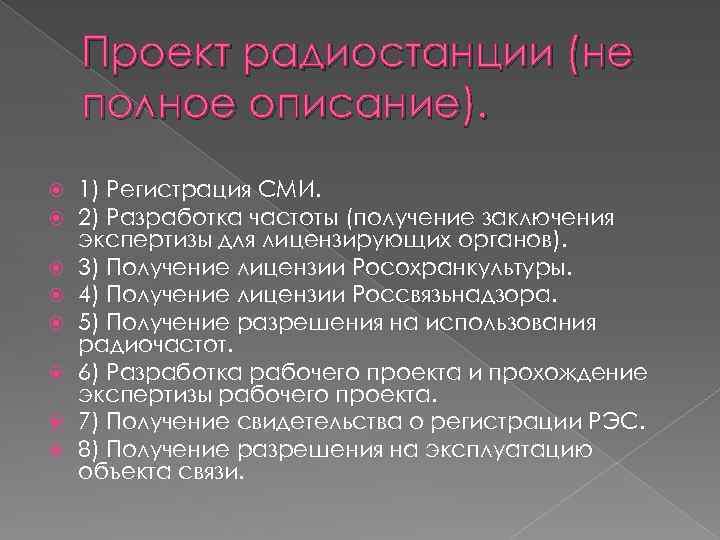 Проект радиостанции (не полное описание).

1) Регистрация СМИ.
2) Разработка частоты (получение заключения экспертизы для лицензирующих органов).
3) Получение лицензии Росохранкультуры.
4) Получение лицензии Россвязьнадзора.
5) Получение разрешения на использования радиочастот.
6) Разработка рабочего проекта и прохождение экспертизы рабочего проекта.
7) Получение свидетельства о регистрации РЭС.
8) Получение разрешения на эксплуатацию объекта связи.